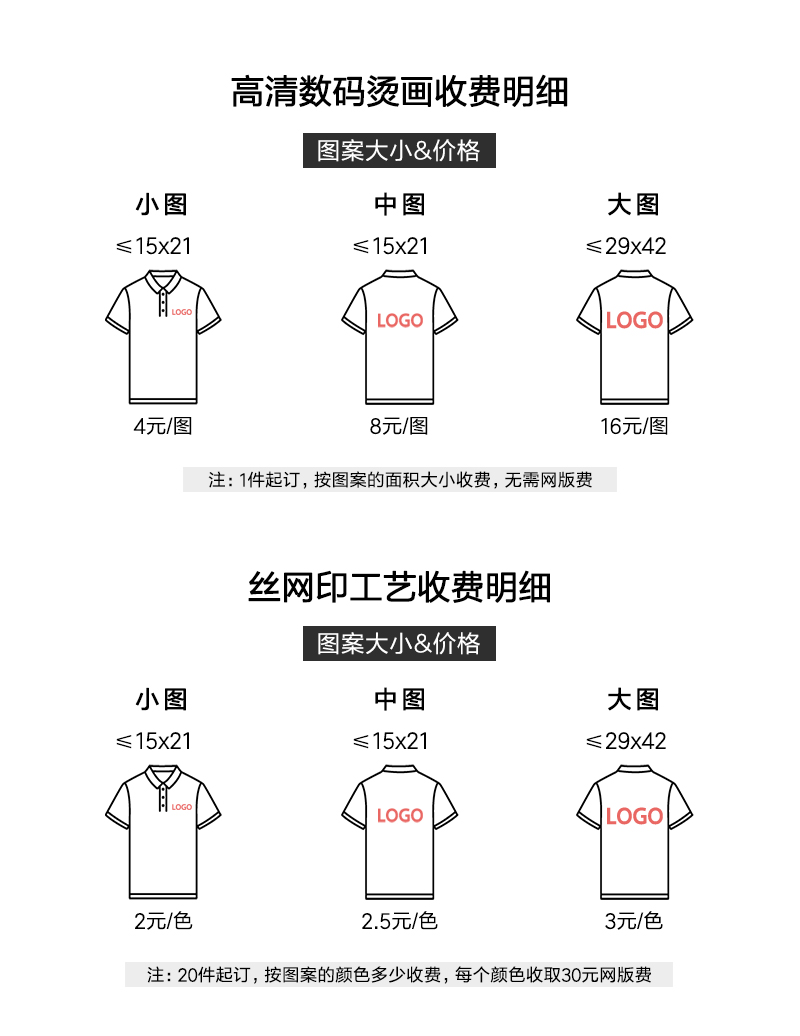 高清数码烫画收费明细

图案大小&价格

小图
≤15x21
LOGO
4元/图

中图
≤15x21
LOGO
8元/图

大图
≤29x42
LOGO
16元/图

注：1件起订，按图案的面积大小收费，无需网版费

丝网印工艺收费明细

图案大小&价格

小图
≤15x21
LOGO
2元/色

中图
≤15x21
LOGO
2.5元/色

大图
≤29x42
LOGO
3元/色

注：20件起订，按图案的颜色多少收费，每个颜色收取30元网版费